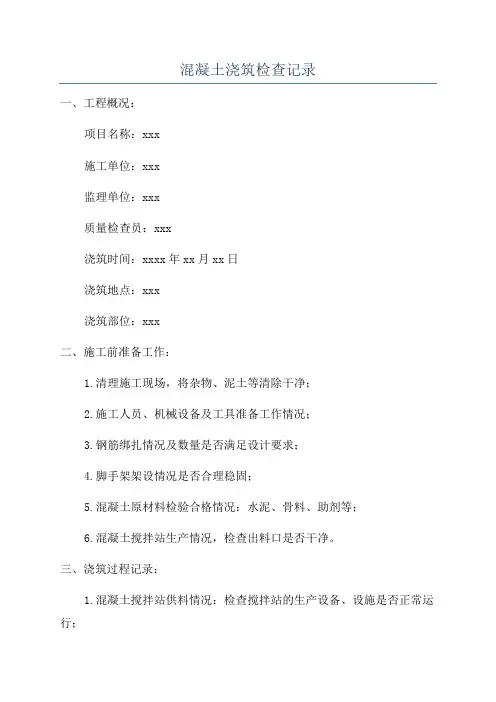 混凝土浇筑检查记录

一、工程概况：

项目名称：xxx

施工单位：xxx

监理单位：xxx

质量检查员：xxx

浇筑时间：xxxx 年 xx 月 xx 日

浇筑地点：xxx

浇筑部位：xxx

二、施工前准备工作：

1. 清理施工现场，将杂物、泥土等清除干净；

2. 施工人员、机械设备及工具准备工作情况；

3. 钢筋绑扎情况及数量是否满足设计要求；

4. 脚手架架设情况是否合理稳固；

5. 混凝土原材料检验合格情况：水泥、骨料、助剂等；

6. 混凝土搅拌站生产情况，检查出料口是否干净。

三、浇筑过程记录：

1. 混凝土搅拌站供料情况：检查搅拌站的生产设备、设施是否正常运行；